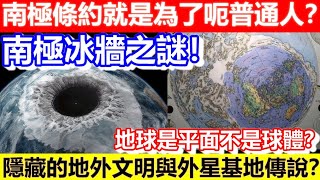 南極條約就是為了呃普通人？

南極冰牆之謎！

地球是平面不是球體？

隱藏的地外文明與外星基地傳說？